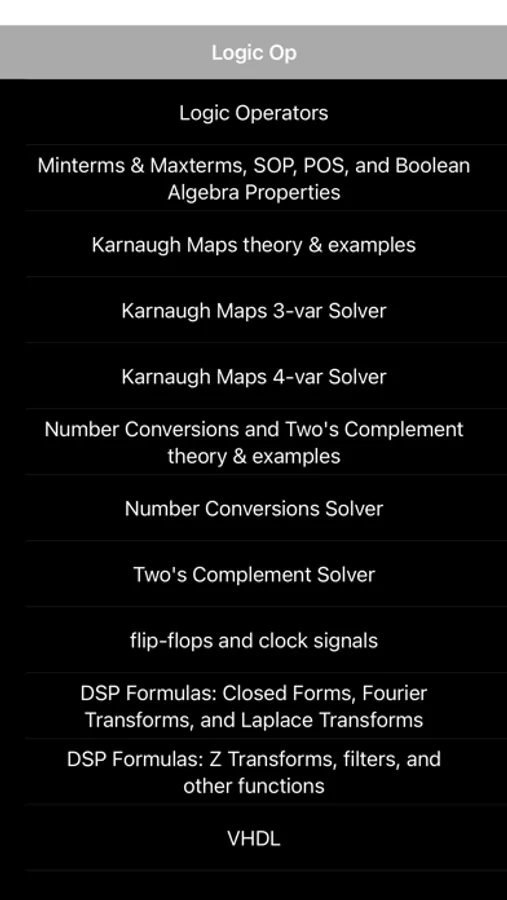 Logic Op

Logic Operators

Minterms & Maxterms, SOP, POS, and Boolean Algebra Properties

Karnaugh Maps theory & examples

Karnaugh Maps 3-var Solver

Karnaugh Maps 4-var Solver

Number Conversions and Two's Complement theory & examples

Number Conversions Solver

Two's Complement Solver

flip-flops and clock signals

DSP Formulas: Closed Forms, Fourier Transforms, and Laplace Transforms

DSP Formulas: Z Transforms, filters, and other functions

VHDL